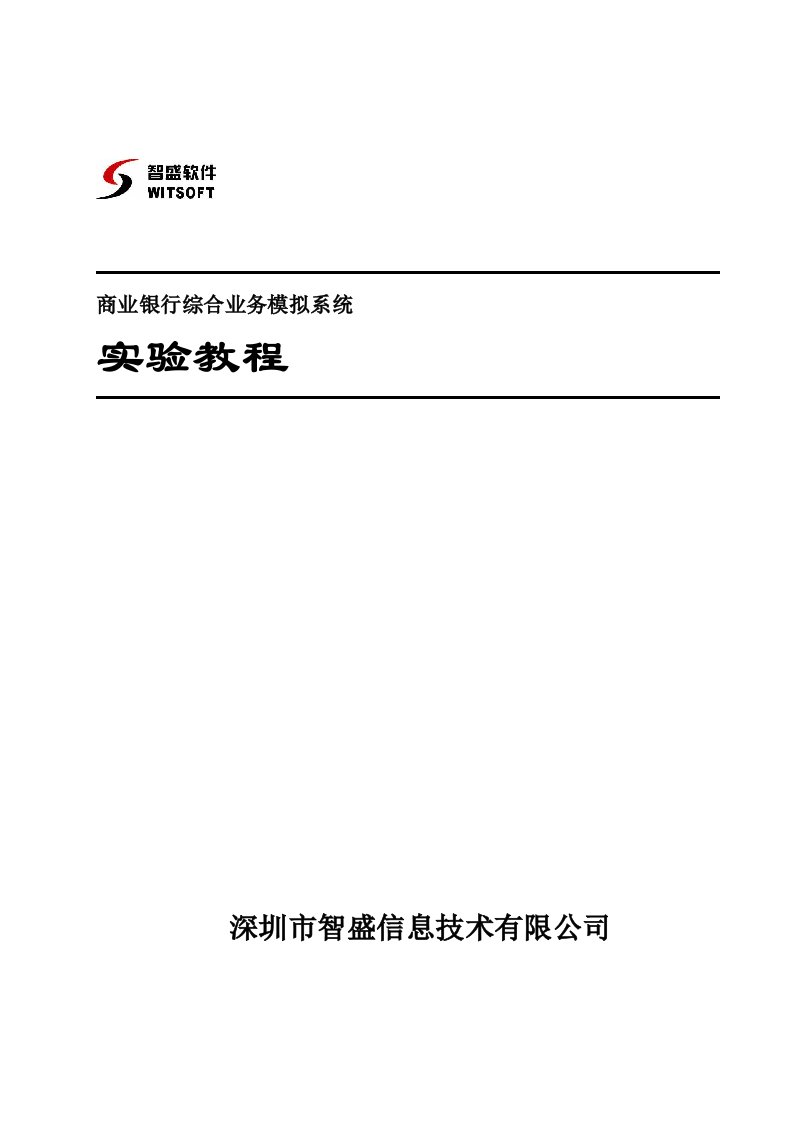 智盛软件
WITSOFT

商业银行综合业务模拟系统

实验教程

深圳市智盛信息技术有限公司